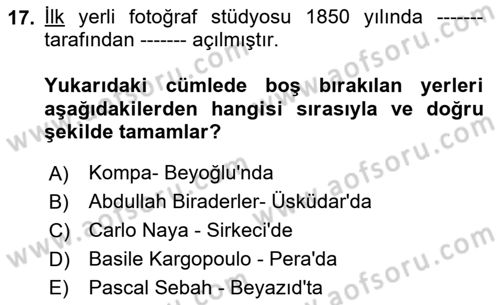 17. İlk yerli fotoğraf stüdyosu 1850 yılında ------- tarafından ------- açılmıştır.

Yukarıdaki cümlede boş bırakılan yerleri aşağıdakilerden hangisi sırasıyla ve doğru şekilde tamamlar?

A) Kompa- Beyoğlu'nda
B) Abdullah Biraderler- Üsküdar'da
C) Carlo Naya - Sirkeci'de
D) Basile Kargopoulo - Pera'da
E) Pascal Sebah - Beyazıd'ta

www.aofsoru.com